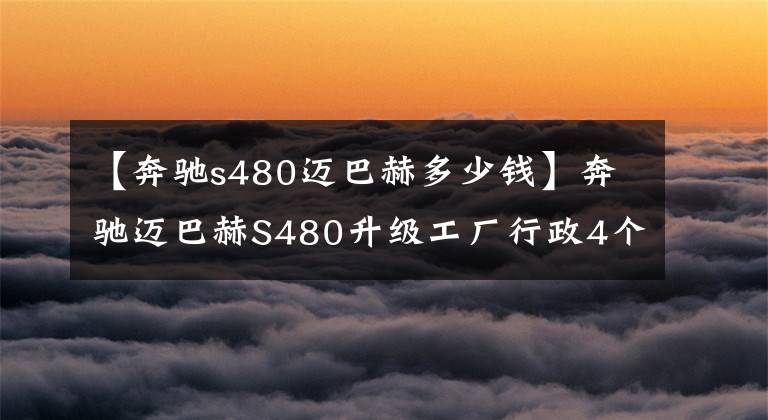 【奔驰s480迈巴赫多少钱】奔驰迈巴赫S480升级工厂行政4个